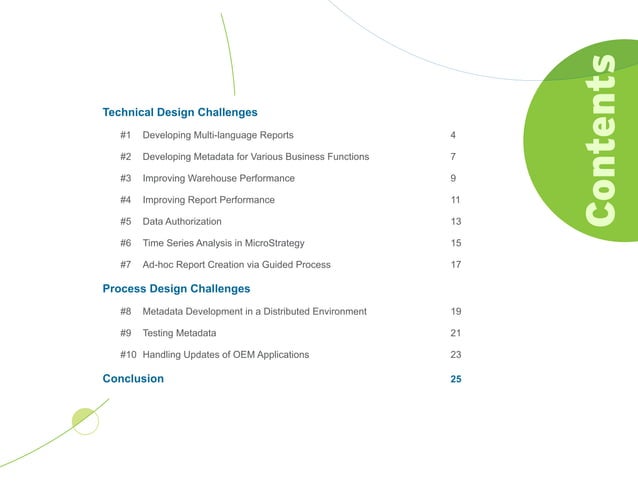 Contents

Technical Design Challenges

#1 Developing Multi-language Reports 4

#2 Developing Metadata for Various Business Functions 7

#3 Improving Warehouse Performance 9

#4 Improving Report Performance 11

#5 Data Authorization 13

#6 Time Series Analysis in MicroStrategy 15

#7 Ad-hoc Report Creation via Guided Process 17

Process Design Challenges

#8 Metadata Development in a Distributed Environment 19

#9 Testing Metadata 21

#10 Handling Updates of OEM Applications 23

Conclusion 25